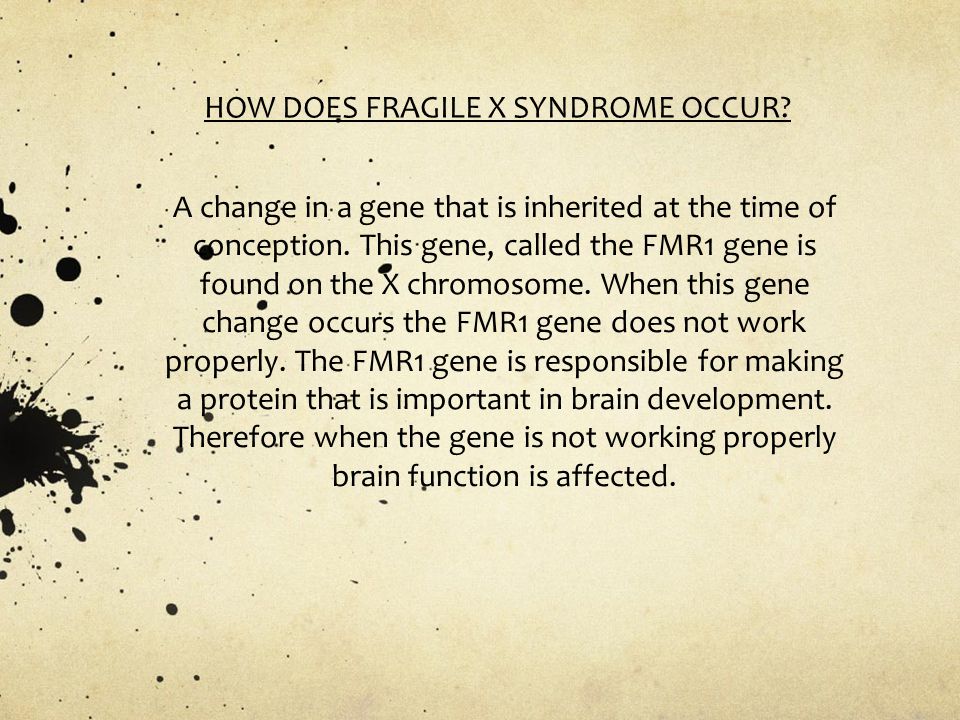 HOW DOES FRAGILE X SYNDROME OCCUR?

A change in a gene that is inherited at the time of conception. This gene, called the FMR1 gene is found on the X chromosome. When this gene change occurs the FMR1 gene does not work properly. The FMR1 gene is responsible for making a protein that is important in brain development. Therefore when the gene is not working properly brain function is affected.